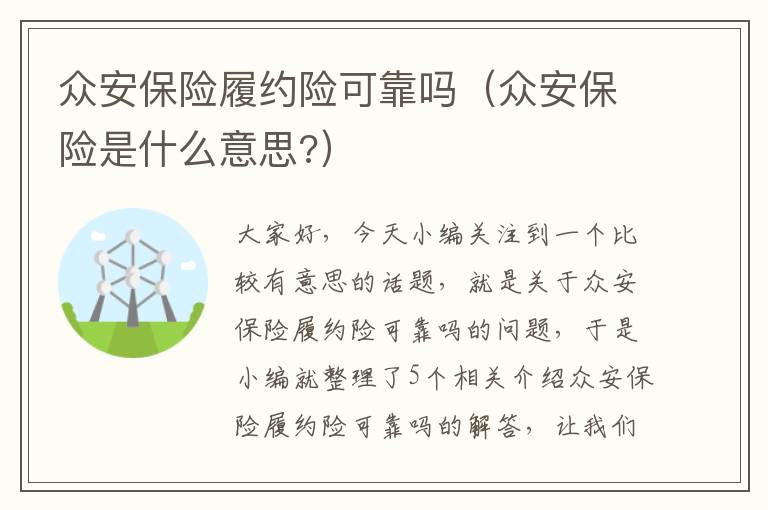 众安保险履约险可靠吗（众安保险是什么意思?）

大家好，今天小编关注到一个比较有意思的话题，就是关于众安保险履约险可靠吗的问题，于是小编就整理了5个相关介绍众安保险履约险可靠吗的解答，让我们